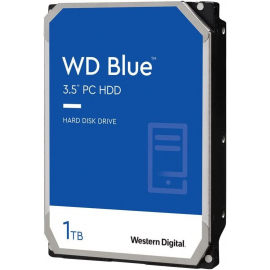 WD Blue™
3.5" PC HDD

HARD DISK DRIVE

1TB

Western Digital.